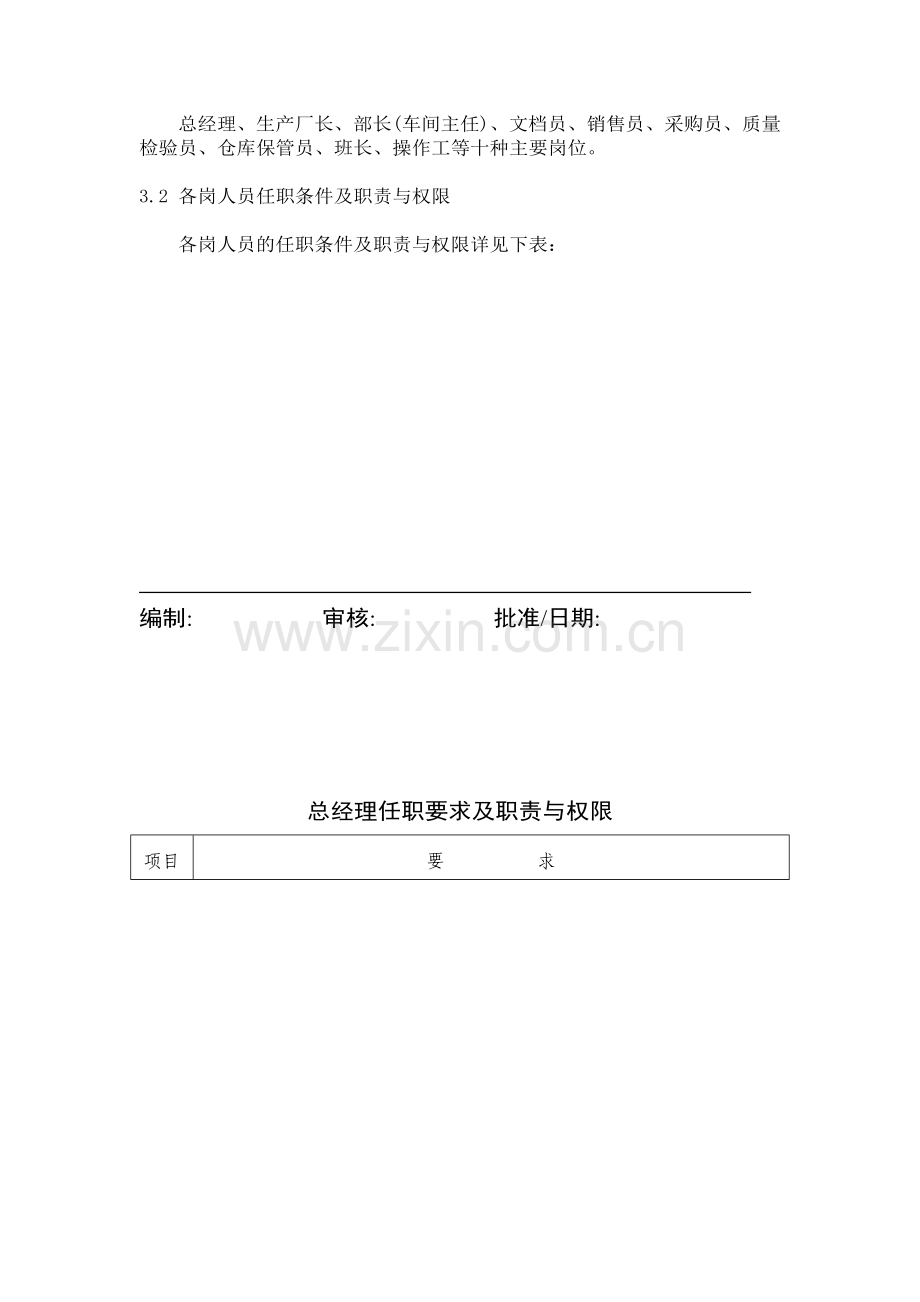 总经理、生产厂长、部长(车间主任)、文档员、销售员、采购员、质量检验员、仓库保管员、班长、操作工等十种主要岗位。

3.2 各岗人员任职条件及职责与权限

各岗人员的任职条件及职责与权限详见下表：

编制: 审核: 批准/日期:

www.zixin.com.cn

总经理任职要求及职责与权限

| 项目 | 要 求 |
|---|---|